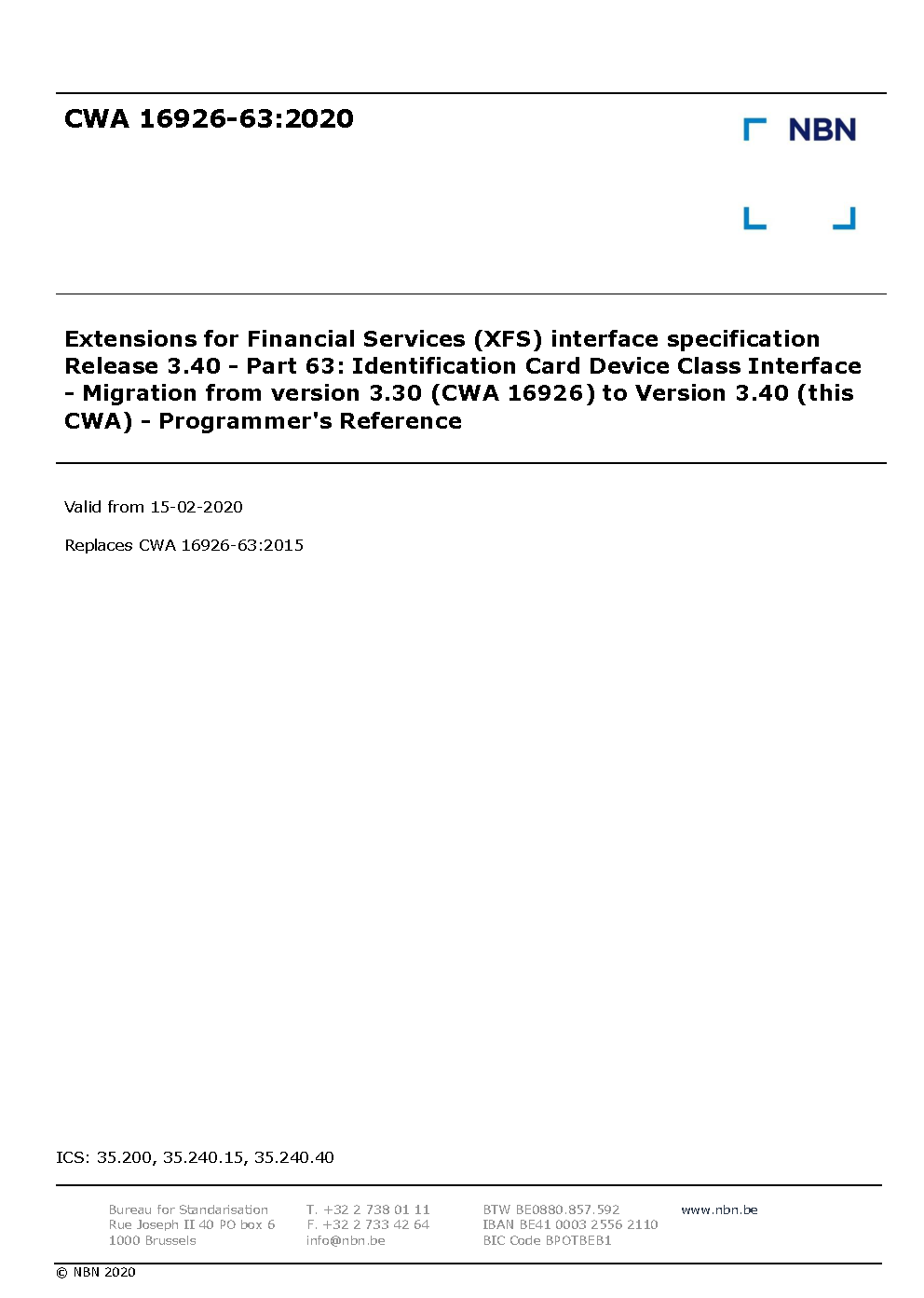 CWA 16926-63:2020

NBN

Extensions for Financial Services (XFS) interface specification Release 3.40 - Part 63: Identification Card Device Class Interface - Migration from version 3.30 (CWA 16926) to Version 3.40 (this CWA) - Programmer's Reference

Valid from 15-02-2020

Replaces CWA 16926-63:2015

ICS: 35.200, 35.240.15, 35.240.40

Bureau for Standarisation
Rue Joseph II 40 PO box 6
1000 Brussels

T. +32 2 738 01 11
F. +32 2 733 42 64
info@nbn.be

BTW BE0880.857.592
IBAN BE41 0003 2556 2110
BIC Code BPOTBEB1

www.nbn.be

© NBN 2020